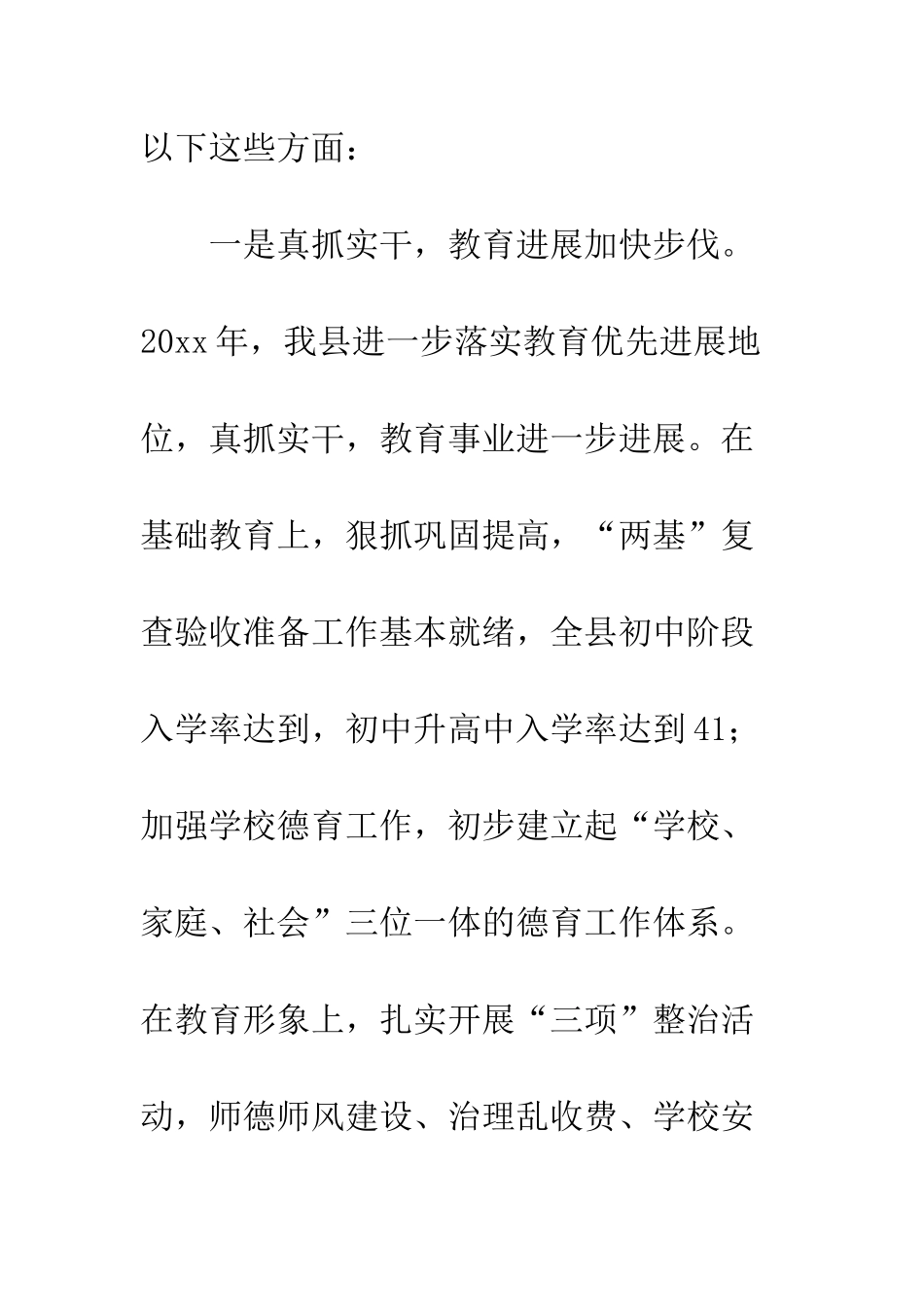 以下这些方面：

一是真抓实干，教育进展加快步伐。20xx年，我县进一步落实教育优先进展地位，真抓实干，教育事业进一步进展。在基础教育上，狠抓巩固提高，“两基”复查验收准备工作基本就绪，全县初中阶段入学率达到，初中升高中入学率达到41；加强学校德育工作，初步建立起“学校、家庭、社会”三位一体的德育工作体系。在教育形象上，扎实开展“三项”整治活动，师德师风建设、治理乱收费、学校安